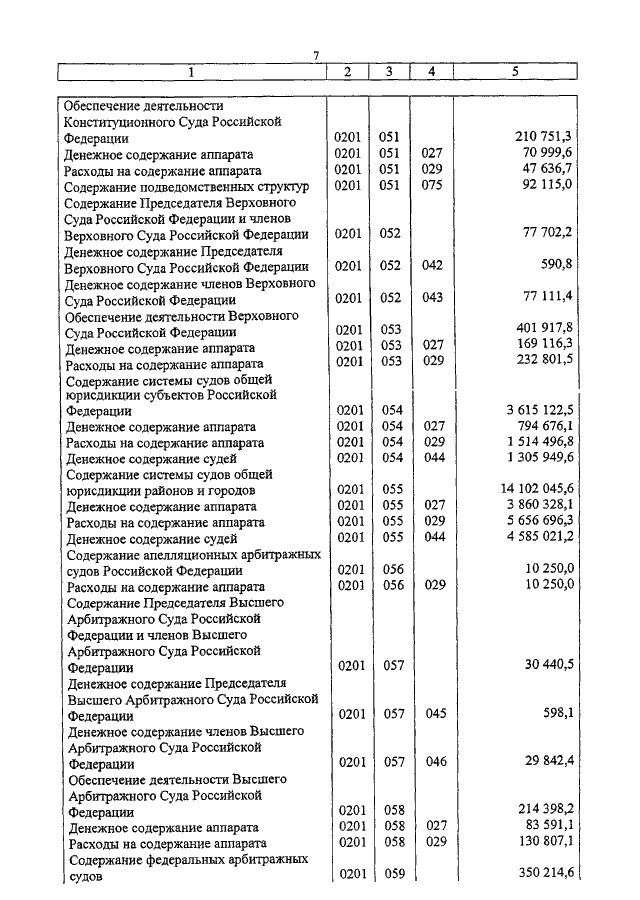 7

| 1 | 2 | 3 | 4 | 5 |
|---|---|---|---|---|
| Обеспечение деятельности Конституционного Суда Российской Федерации | 0201 | 051 | | 210 751,3 |
| Денежное содержание аппарата | 0201 | 051 | 027 | 70 999,6 |
| Расходы на содержание аппарата | 0201 | 051 | 029 | 47 636,7 |
| Содержание подведомственных структур | 0201 | 051 | 075 | 92 115,0 |
| Содержание Председателя Верховного Суда Российской Федерации и членов Верховного Суда Российской Федерации | 0201 | 052 | | 77 702,2 |
| Денежное содержание Председателя Верховного Суда Российской Федерации | 0201 | 052 | 042 | 590,8 |
| Денежное содержание членов Верховного Суда Российской Федерации | 0201 | 052 | 043 | 77 111,4 |
| Обеспечение деятельности Верховного Суда Российской Федерации | 0201 | 053 | | 401 917,8 |
| Денежное содержание аппарата | 0201 | 053 | 027 | 169 116,3 |
| Расходы на содержание аппарата | 0201 | 053 | 029 | 232 801,5 |
| Содержание системы судов общей юрисдикции субъектов Российской Федерации | 0201 | 054 | | 3 615 122,5 |
| Денежное содержание аппарата | 0201 | 054 | 027 | 794 676,1 |
| Расходы на содержание аппарата | 0201 | 054 | 029 | 1 514 496,8 |
| Денежное содержание судей | 0201 | 054 | 044 | 1 305 949,6 |
| Содержание системы судов общей юрисдикции районов и городов | 0201 | 055 | | 14 102 045,6 |
| Денежное содержание аппарата | 0201 | 055 | 027 | 3 860 328,1 |
| Расходы на содержание аппарата | 0201 | 055 | 029 | 5 656 696,3 |
| Денежное содержание судей | 0201 | 055 | 044 | 4 585 021,2 |
| Содержание апелляционных арбитражных судов Российской Федерации | 0201 | 056 | | 10 250,0 |
| Расходы на содержание аппарата | 0201 | 056 | 029 | 10 250,0 |
| Содержание Председателя Высшего Арбитражного Суда Российской Федерации и членов Высшего Арбитражного Суда Российской Федерации | 0201 | 057 | | 30 440,5 |
| Денежное содержание Председателя Высшего Арбитражного Суда Российской Федерации | 0201 | 057 | 045 | 598,1 |
| Денежное содержание членов Высшего Арбитражного Суда Российской Федерации | 0201 | 057 | 046 | 29 842,4 |
| Обеспечение деятельности Высшего Арбитражного Суда Российской Федерации | 0201 | 058 | | 214 398,2 |
| Денежное содержание аппарата | 0201 | 058 | 027 | 83 591,1 |
| Расходы на содержание аппарата | 0201 | 058 | 029 | 130 807,1 |
| Содержание федеральных арбитражных судов | 0201 | 059 | | 350 214,6 |